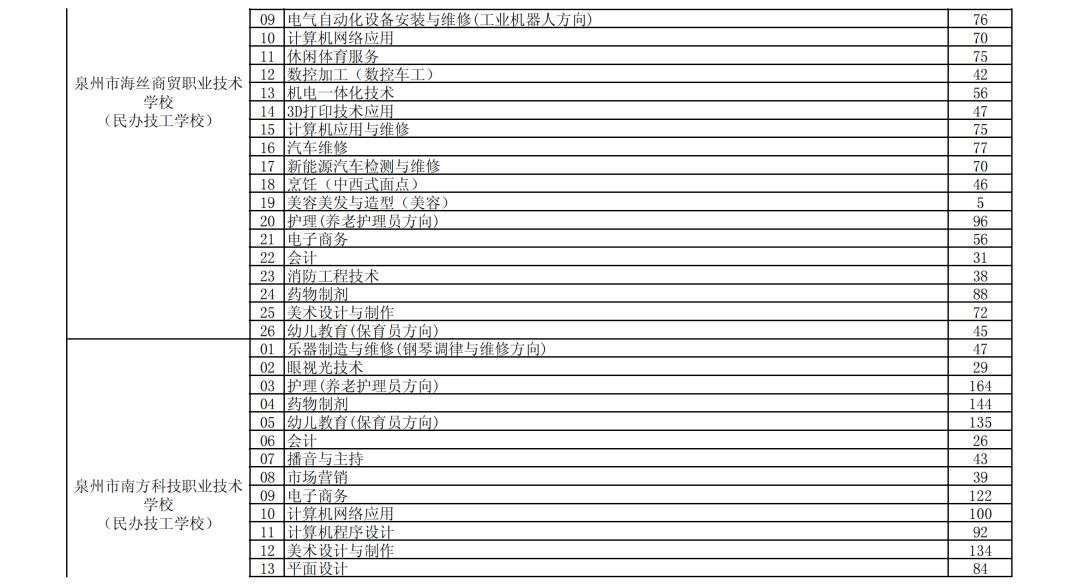 | | | | |
|---|---|---|---|
| 泉州市海丝商贸职业技术学校（民办技工学校） | 09 | 电气自动化设备安装与维修(工业机器人方向) | 76 |
| | 10 | 计算机网络应用 | 70 |
| | 11 | 休闲体育服务 | 75 |
| | 12 | 数控加工（数控车工） | 42 |
| | 13 | 机电一体化技术 | 56 |
| | 14 | 3D打印技术应用 | 47 |
| | 15 | 计算机应用与维修 | 75 |
| | 16 | 汽车维修 | 77 |
| | 17 | 新能源汽车检测与维修 | 70 |
| | 18 | 烹饪（中西式面点） | 46 |
| | 19 | 美容美发与造型（美容） | 5 |
| | 20 | 护理(养老护理员方向) | 96 |
| | 21 | 电子商务 | 56 |
| | 22 | 会计 | 31 |
| | 23 | 消防工程技术 | 38 |
| | 24 | 药物制剂 | 88 |
| | 25 | 美术设计与制作 | 72 |
| | 26 | 幼儿教育(保育员方向) | 45 |
| 泉州市南方科技职业技术学校（民办技工学校） | 01 | 乐器制造与维修(钢琴调律与维修方向) | 47 |
| | 02 | 眼视光技术 | 29 |
| | 03 | 护理(养老护理员方向) | 164 |
| | 04 | 药物制剂 | 144 |
| | 05 | 幼儿教育(保育员方向) | 135 |
| | 06 | 会计 | 26 |
| | 07 | 播音与主持 | 43 |
| | 08 | 市场营销 | 39 |
| | 09 | 电子商务 | 122 |
| | 10 | 计算机网络应用 | 100 |
| | 11 | 计算机程序设计 | 92 |
| | 12 | 美术设计与制作 | 134 |
| | 13 | 平面设计 | 84 |